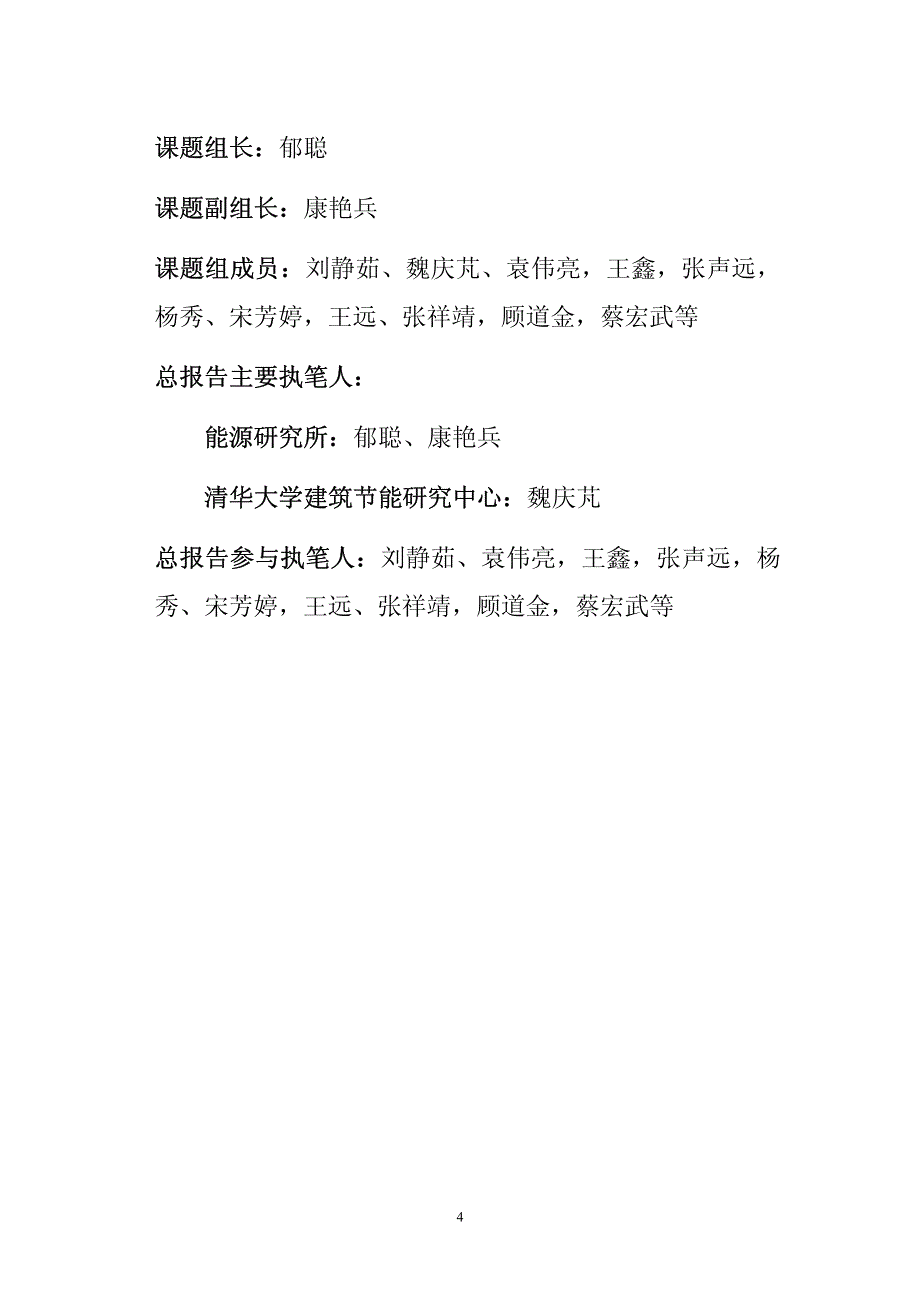 课题组长：郁聪

课题副组长：康艳兵

课题组成员：刘静茹、魏庆芃、袁伟亮，王鑫，张声远，杨秀、宋芳婷，王远、张祥靖，顾道金，蔡宏武等

总报告主要执笔人：

能源研究所：郁聪、康艳兵

清华大学建筑节能研究中心：魏庆芃

总报告参与执笔人：刘静茹、袁伟亮，王鑫，张声远，杨秀、宋芳婷，王远、张祥靖，顾道金，蔡宏武等

4